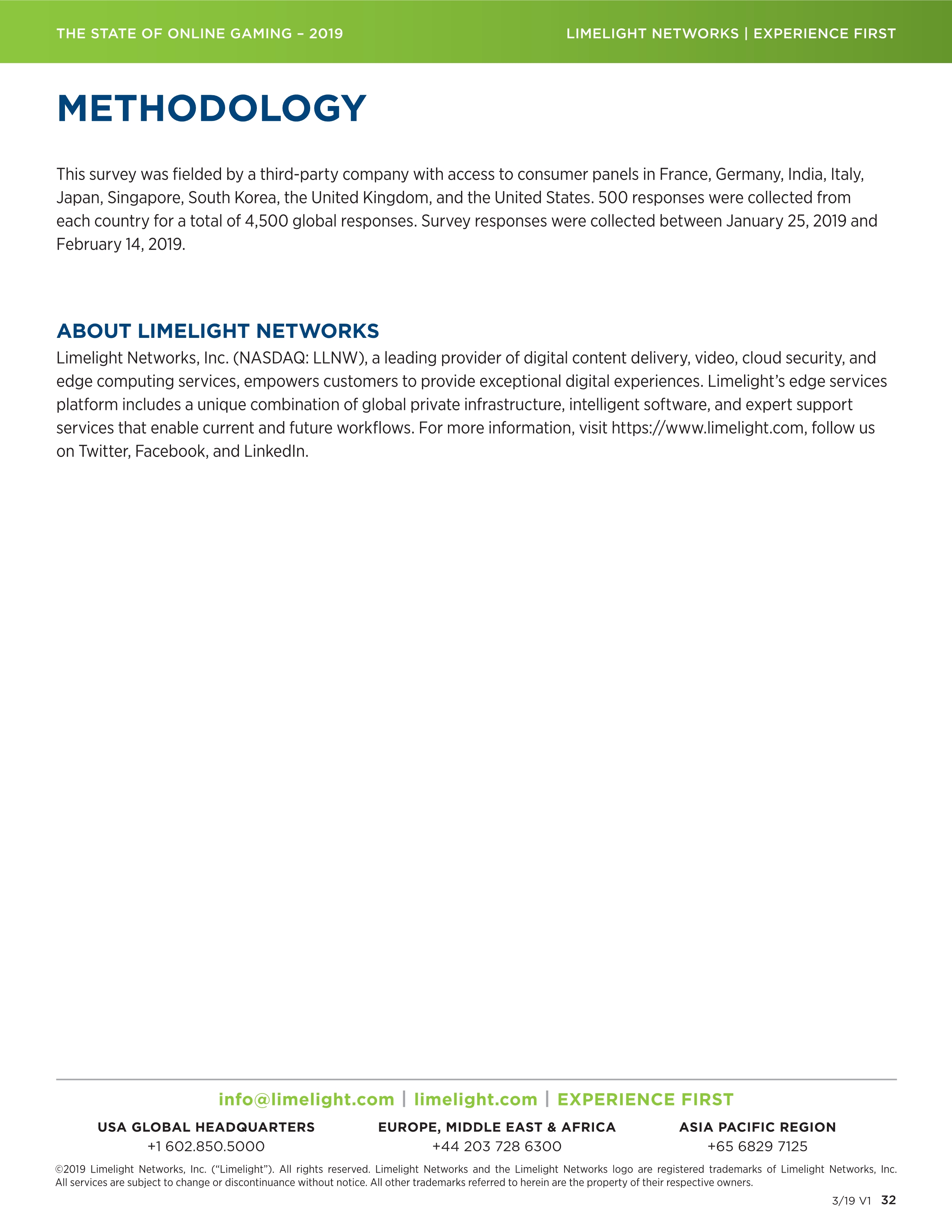 THE STATE OF ONLINE GAMING – 2019

LIMELIGHT NETWORKS | EXPERIENCE FIRST

METHODOLOGY

This survey was fielded by a third-party company with access to consumer panels in France, Germany, India, Italy, Japan, Singapore, South Korea, the United Kingdom, and the United States. 500 responses were collected from each country for a total of 4,500 global responses. Survey responses were collected between January 25, 2019 and February 14, 2019.

ABOUT LIMELIGHT NETWORKS

Limelight Networks, Inc. (NASDAQ: LLNW), a leading provider of digital content delivery, video, cloud security, and edge computing services, empowers customers to provide exceptional digital experiences. Limelight's edge services platform includes a unique combination of global private infrastructure, intelligent software, and expert support services that enable current and future workflows. For more information, visit https://www.limelight.com, follow us on Twitter, Facebook, and LinkedIn.

info@limelight.com | limelight.com | EXPERIENCE FIRST

USA GLOBAL HEADQUARTERS
+1 602.850.5000

EUROPE, MIDDLE EAST & AFRICA
+44 203 728 6300

ASIA PACIFIC REGION
+65 6829 7125

©2019 Limelight Networks, Inc. ("Limelight"). All rights reserved. Limelight Networks and the Limelight Networks logo are registered trademarks of Limelight Networks, Inc. All services are subject to change or discontinuance without notice. All other trademarks referred to herein are the property of their respective owners.

3/19 V1 32